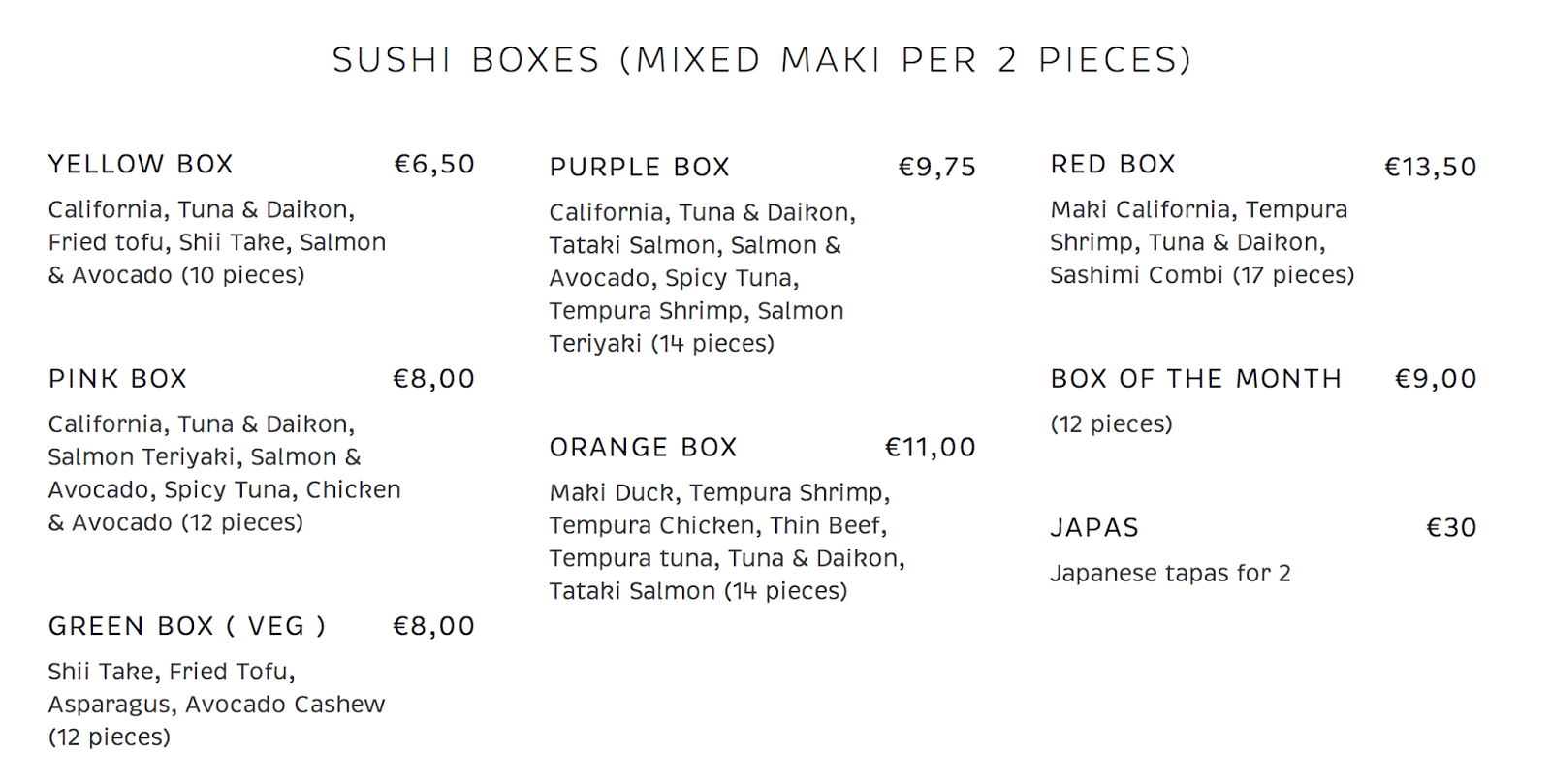 SUSHI BOXES (MIXED MAKI PER 2 PIECES)

YELLOW BOX €6,50

California, Tuna & Daikon, Fried tofu, Shii Take, Salmon & Avocado (10 pieces)

PINK BOX €8,00

California, Tuna & Daikon, Salmon Teriyaki, Salmon & Avocado, Spicy Tuna, Chicken & Avocado (12 pieces)

GREEN BOX ( VEG ) €8,00

Shii Take, Fried Tofu, Asparagus, Avocado Cashew (12 pieces)

PURPLE BOX €9,75

California, Tuna & Daikon, Tataki Salmon, Salmon & Avocado, Spicy Tuna, Tempura Shrimp, Salmon Teriyaki (14 pieces)

ORANGE BOX €11,00

Maki Duck, Tempura Shrimp, Tempura Chicken, Thin Beef, Tempura tuna, Tuna & Daikon, Tataki Salmon (14 pieces)

RED BOX €13,50

Maki California, Tempura Shrimp, Tuna & Daikon, Sashimi Combi (17 pieces)

BOX OF THE MONTH €9,00

(12 pieces)

JAPAS €30

Japanese tapas for 2